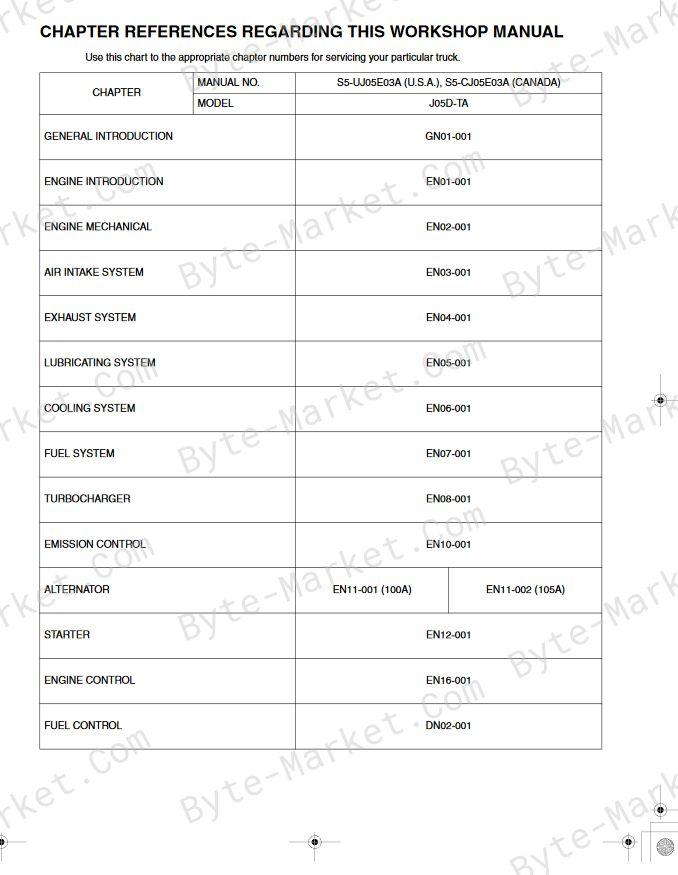 CHAPTER REFERENCES REGARDING THIS WORKSHOP MANUAL

Use this chart to the appropriate chapter numbers for servicing your particular truck.

| CHAPTER | MANUAL NO. | S5-UJ05E03A (U.S.A.), S5-CJ05E03A (CANADA) | |
|---|---|---|---|
| | MODEL | J05D-TA | |
| GENERAL INTRODUCTION | | GN01-001 | |
| ENGINE INTRODUCTION | | EN01-001 | |
| ENGINE MECHANICAL | | EN02-001 | |
| AIR INTAKE SYSTEM | | EN03-001 | |
| EXHAUST SYSTEM | | EN04-001 | |
| LUBRICATING SYSTEM | | EN05-001 | |
| COOLING SYSTEM | | EN06-001 | |
| FUEL SYSTEM | | EN07-001 | |
| TURBOCHARGER | | EN08-001 | |
| EMISSION CONTROL | | EN10-001 | |
| ALTERNATOR | | EN11-001 (100A) | EN11-002 (105A) |
| STARTER | | EN12-001 | |
| ENGINE CONTROL | | EN16-001 | |
| FUEL CONTROL | | DN02-001 | |

Byte-Market.com